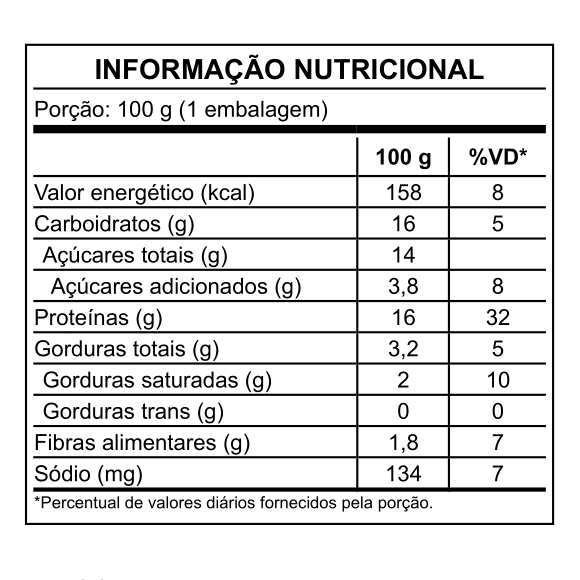 INFORMAÇÃO NUTRICIONAL

Porção: 100 g (1 embalagem)

| | 100 g | %VD* |
|---|---|---|
| Valor energético (kcal) | 158 | 8 |
| Carboidratos (g) | 16 | 5 |
| Açúcares totais (g) | 14 | |
| Açúcares adicionados (g) | 3,8 | 8 |
| Proteínas (g) | 16 | 32 |
| Gorduras totais (g) | 3,2 | 5 |
| Gorduras saturadas (g) | 2 | 10 |
| Gorduras trans (g) | 0 | 0 |
| Fibras alimentares (g) | 1,8 | 7 |
| Sódio (mg) | 134 | 7 |

*Percentual de valores diários fornecidos pela porção.